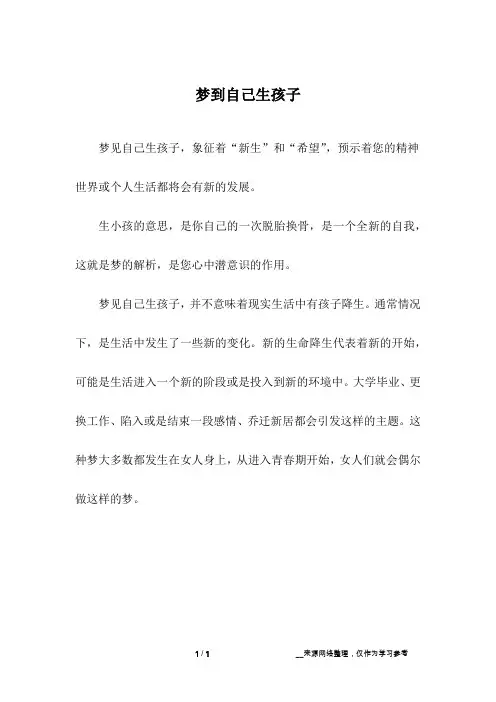 梦到自己生孩子

梦见自己生孩子，象征着“新生”和“希望”，预示着您的精神世界或个人生活都将会有新的发展。

生小孩的意思，是你自己的一次脱胎换骨，是一个全新的自我，这就是梦的解析，是您心中潜意识的作用。

梦见自己生孩子，并不意味着现实生活中有孩子降生。通常情况下，是生活中发生了一些新的变化。新的生命降生代表着新的开始，可能是生活进入一个新的阶段或是投入到新的环境中。大学毕业、更换工作、陷入或是结束一段感情、乔迁新居都会引发这样的主题。这种梦大多数都发生在女人身上，从进入青春期开始，女人们就会偶尔做这样的梦。

1 / 1

__来源网络整理，仅作为学习参考